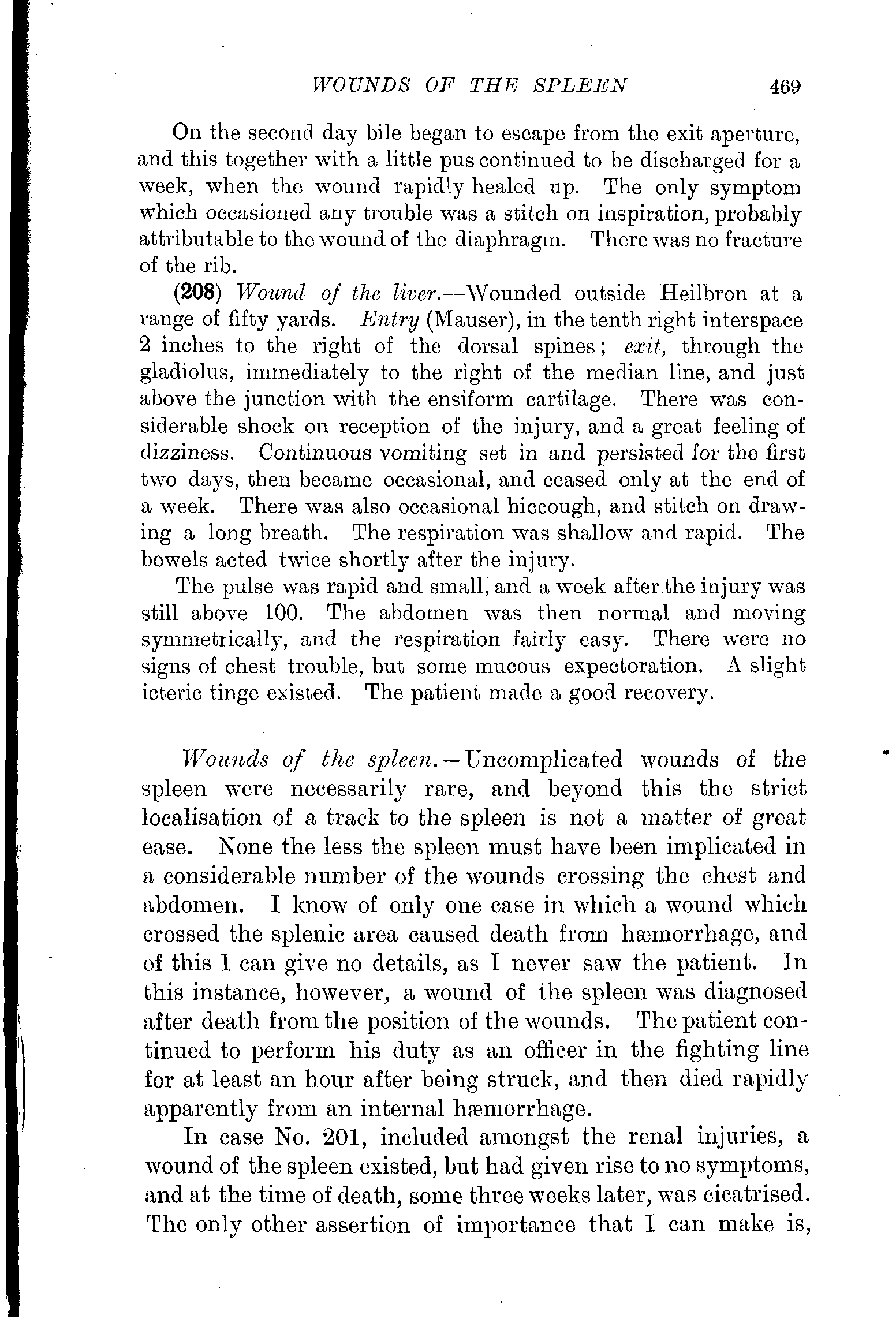 WOUNDS OF THE SPLEEN 469

On the second day bile began to escape from the exit aperture, and this together with a little pus continued to be discharged for a week, when the wound rapidly healed up. The only symptom which occasioned any trouble was a stitch on inspiration, probably attributable to the wound of the diaphragm. There was no fracture of the rib.

(208) Wound of the liver.—Wounded outside Heilbron at a range of fifty yards. Entry (Mauser), in the tenth right interspace 2 inches to the right of the dorsal spines; exit, through the gladiolus, immediately to the right of the median line, and just above the junction with the ensiform cartilage. There was considerable shock on reception of the injury, and a great feeling of dizziness. Continuous vomiting set in and persisted for the first two days, then became occasional, and ceased only at the end of a week. There was also occasional hiccough, and stitch on drawing a long breath. The respiration was shallow and rapid. The bowels acted twice shortly after the injury.

The pulse was rapid and small, and a week after the injury was still above 100. The abdomen was then normal and moving symmetrically, and the respiration fairly easy. There were no signs of chest trouble, but some mucous expectoration. A slight icteric tinge existed. The patient made a good recovery.

Wounds of the spleen.—Uncomplicated wounds of the spleen were necessarily rare, and beyond this the strict localisation of a track to the spleen is not a matter of great ease. None the less the spleen must have been implicated in a considerable number of the wounds crossing the chest and abdomen. I know of only one case in which a wound which crossed the splenic area caused death from hæmorrhage, and of this I can give no details, as I never saw the patient. In this instance, however, a wound of the spleen was diagnosed after death from the position of the wounds. The patient continued to perform his duty as an officer in the fighting line for at least an hour after being struck, and then died rapidly apparently from an internal hæmorrhage.

In case No. 201, included amongst the renal injuries, a wound of the spleen existed, but had given rise to no symptoms, and at the time of death, some three weeks later, was cicatrised. The only other assertion of importance that I can make is,